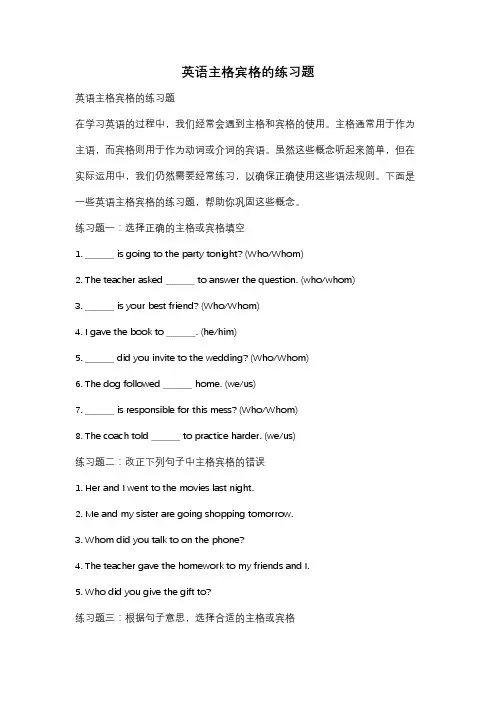 英语主格宾格的练习题

英语主格宾格的练习题

在学习英语的过程中，我们经常会遇到主格和宾格的使用。主格通常用于作为主语，而宾格则用于作为动词或介词的宾语。虽然这些概念听起来简单，但在实际运用中，我们仍然需要经常练习，以确保正确使用这些语法规则。下面是一些英语主格宾格的练习题，帮助你巩固这些概念。

练习题一：选择正确的主格或宾格填空

1. ______ is going to the party tonight? (Who/Whom)

2. The teacher asked ______ to answer the question. (who/whom)

3. ______ is your best friend? (Who/Whom)

4. I gave the book to ______. (he/him)

5. ______ did you invite to the wedding? (Who/Whom)

6. The dog followed ______ home. (we/us)

7. ______ is responsible for this mess? (Who/Whom)

8. The coach told ______ to practice harder. (we/us)

练习题二：改正下列句子中主格宾格的错误

1. Her and I went to the movies last night.

2. Me and my sister are going shopping tomorrow.

3. Whom did you talk to on the phone?

4. The teacher gave the homework to my friends and I.

5. Who did you give the gift to?

练习题三：根据句子意思，选择合适的主格或宾格